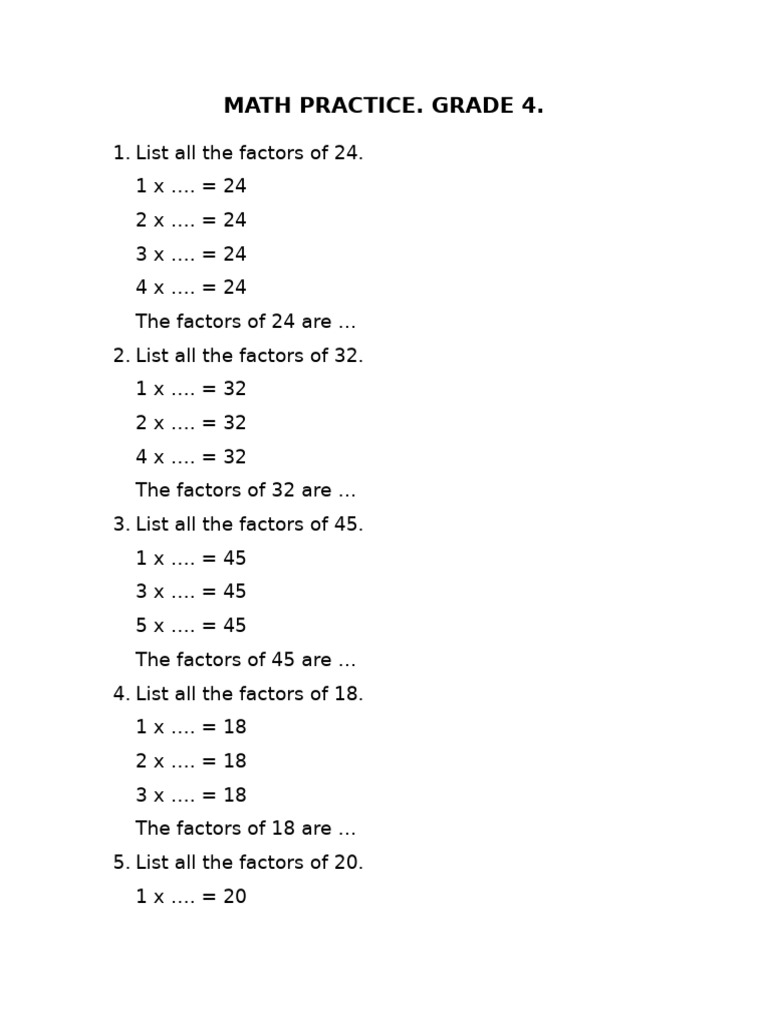 MATH PRACTICE. GRADE 4.

1. List all the factors of 24.

1 x …. = 24

2 x …. = 24

3 x …. = 24

4 x …. = 24

The factors of 24 are …

2. List all the factors of 32.

1 x …. = 32

2 x …. = 32

4 x …. = 32

The factors of 32 are …

3. List all the factors of 45.

1 x …. = 45

3 x …. = 45

5 x …. = 45

The factors of 45 are …

4. List all the factors of 18.

1 x …. = 18

2 x …. = 18

3 x …. = 18

The factors of 18 are …

5. List all the factors of 20.

1 x …. = 20